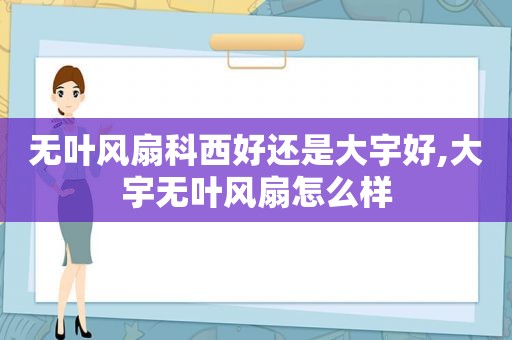 无叶风扇科西好还是大宇好,大宇无叶风扇怎么样